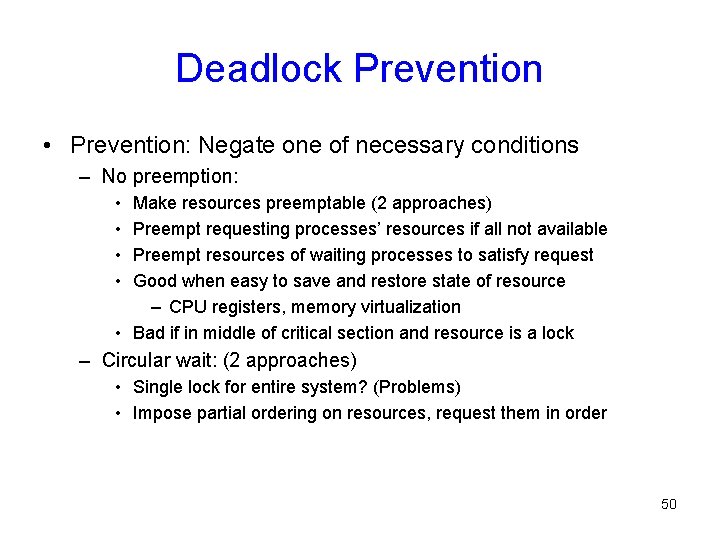 Deadlock Prevention

• Prevention: Negate one of necessary conditions
– No preemption:
• Make resources preemptable (2 approaches)
• Preempt requesting processes' resources if all not available
• Preempt resources of waiting processes to satisfy request
• Good when easy to save and restore state of resource
– CPU registers, memory virtualization
• Bad if in middle of critical section and resource is a lock
– Circular wait: (2 approaches)
• Single lock for entire system? (Problems)
• Impose partial ordering on resources, request them in order

50